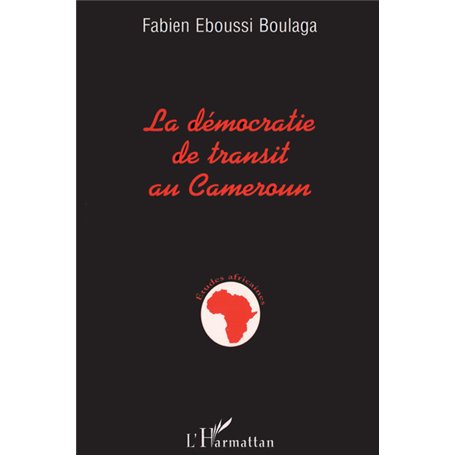 Fabien Eboussi Boulaga

La démocratie de transit au Cameroun

Etudes africaines

L'Harmattan